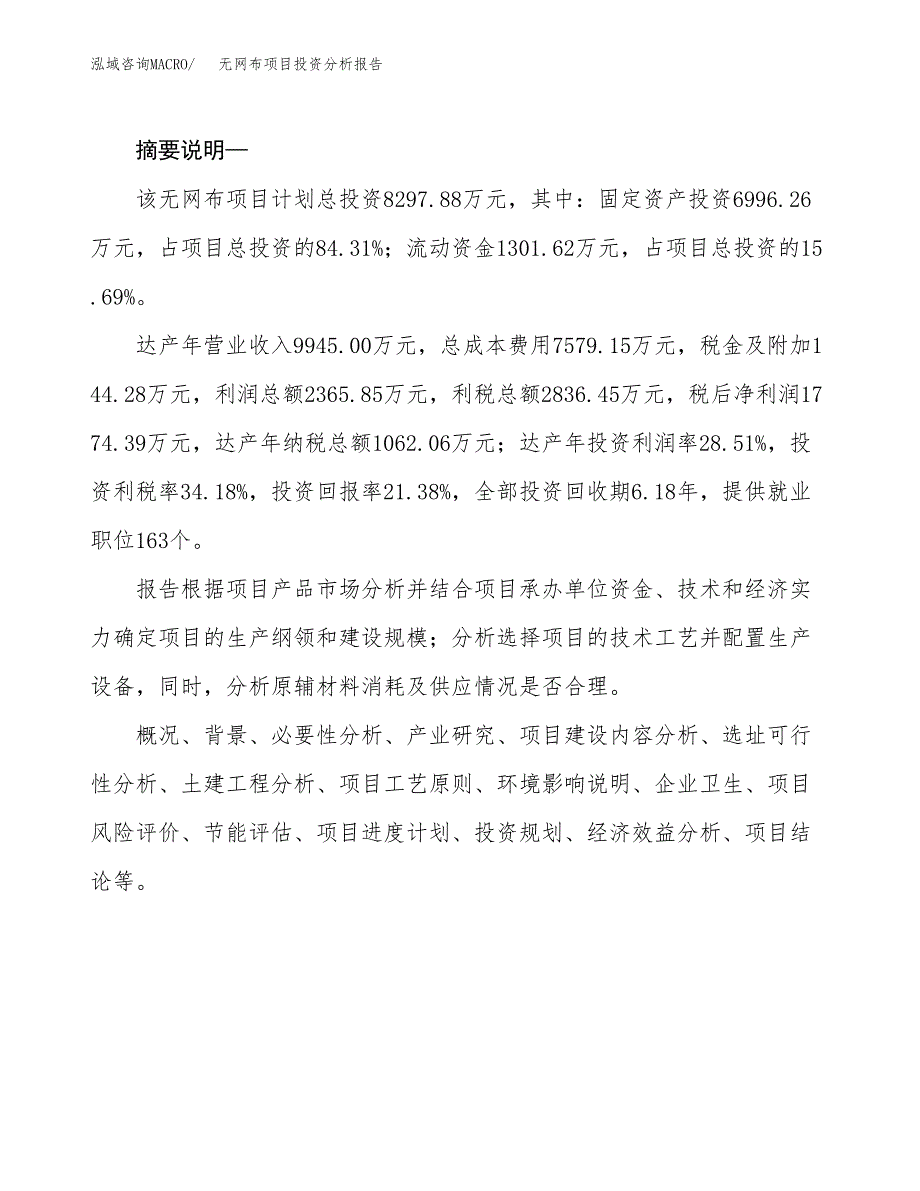 泓域咨询MACRO/ 无网布项目投资分析报告

摘要说明—

该无网布项目计划总投资8297.88万元，其中：固定资产投资6996.26万元，占项目总投资的84.31%；流动资金1301.62万元，占项目总投资的15.69%。

达产年营业收入9945.00万元，总成本费用7579.15万元，税金及附加144.28万元，利润总额2365.85万元，利税总额2836.45万元，税后净利润1774.39万元，达产年纳税总额1062.06万元；达产年投资利润率28.51%，投资利税率34.18%，投资回报率21.38%，全部投资回收期6.18年，提供就业职位163个。

报告根据项目产品市场分析并结合项目承办单位资金、技术和经济实力确定项目的生产纲领和建设规模；分析选择项目的技术工艺并配置生产设备，同时，分析原辅材料消耗及供应情况是否合理。

概况、背景、必要性分析、产业研究、项目建设内容分析、选址可行性分析、土建工程分析、项目工艺原则、环境影响说明、企业卫生、项目风险评价、节能评估、项目进度计划、投资规划、经济效益分析、项目结论等。